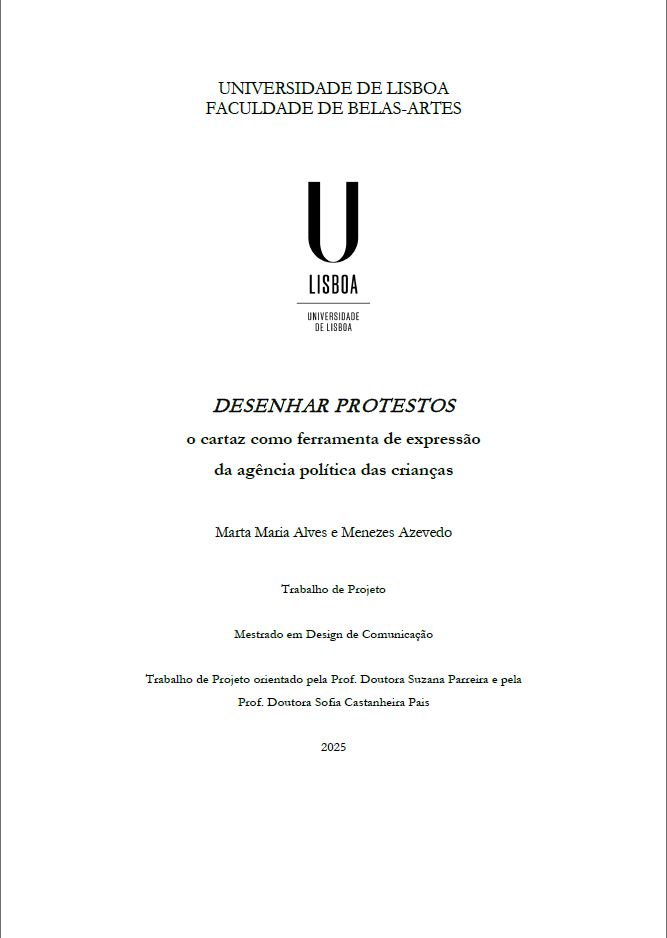 UNIVERSIDADE DE LISBOA
FACULDADE DE BELAS-ARTES

U
LISBOA
UNIVERSIDADE DE LISBOA

DESENHAR PROTESTOS
o cartaz como ferramenta de expressão da agência política das crianças

Marta Maria Alves e Menezes Azevedo

Trabalho de Projeto

Mestrado em Design de Comunicação

Trabalho de Projeto orientado pela Prof. Doutora Suzana Parreira e pela Prof. Doutora Sofia Castanheira Pais

2025